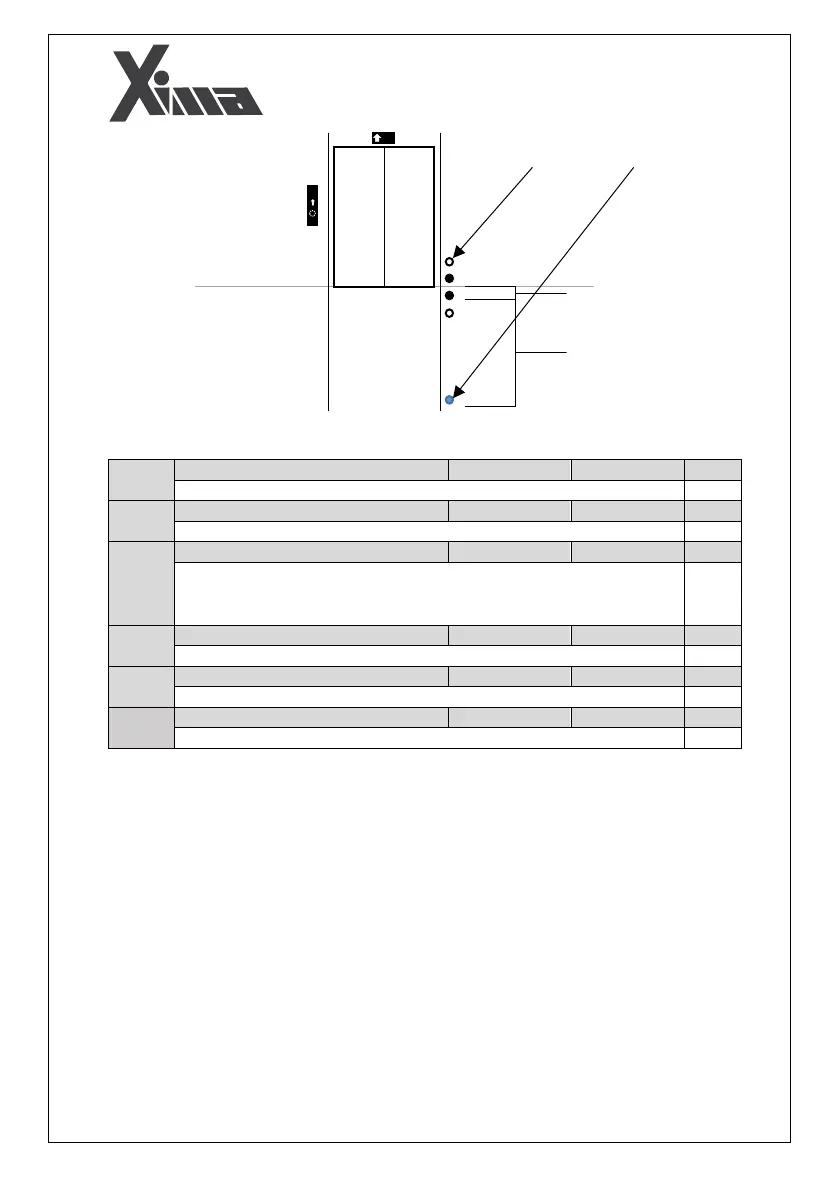 Xima